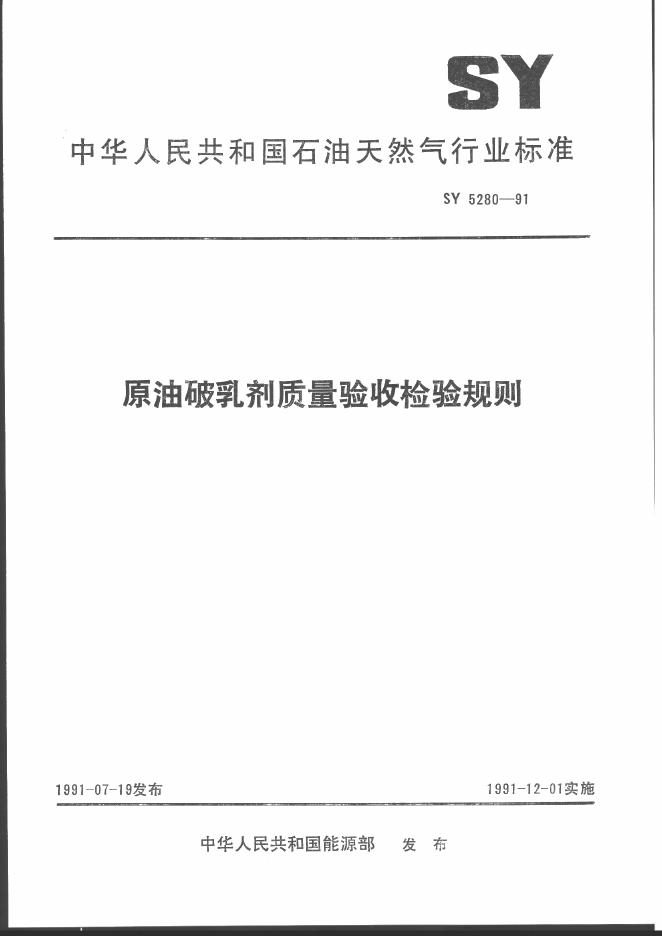 SY

中华人民共和国石油天然气行业标准

SY 5280—91

原油破乳剂质量验收检验规则

1991-07-19发布

1991-12-01实施

中华人民共和国能源部　发布